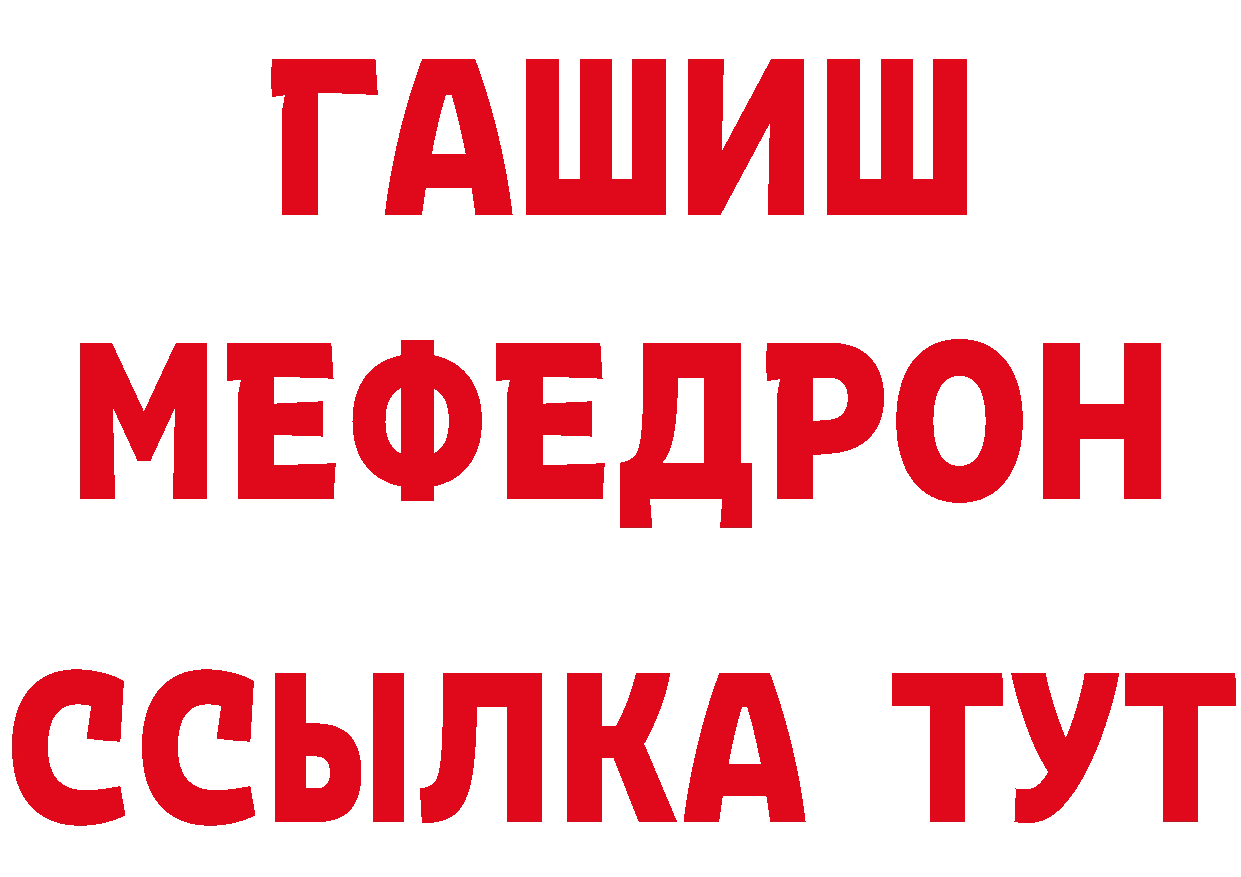 ГАШИШ
МЕФЕДРОН
ССЫЛКА ТУТ